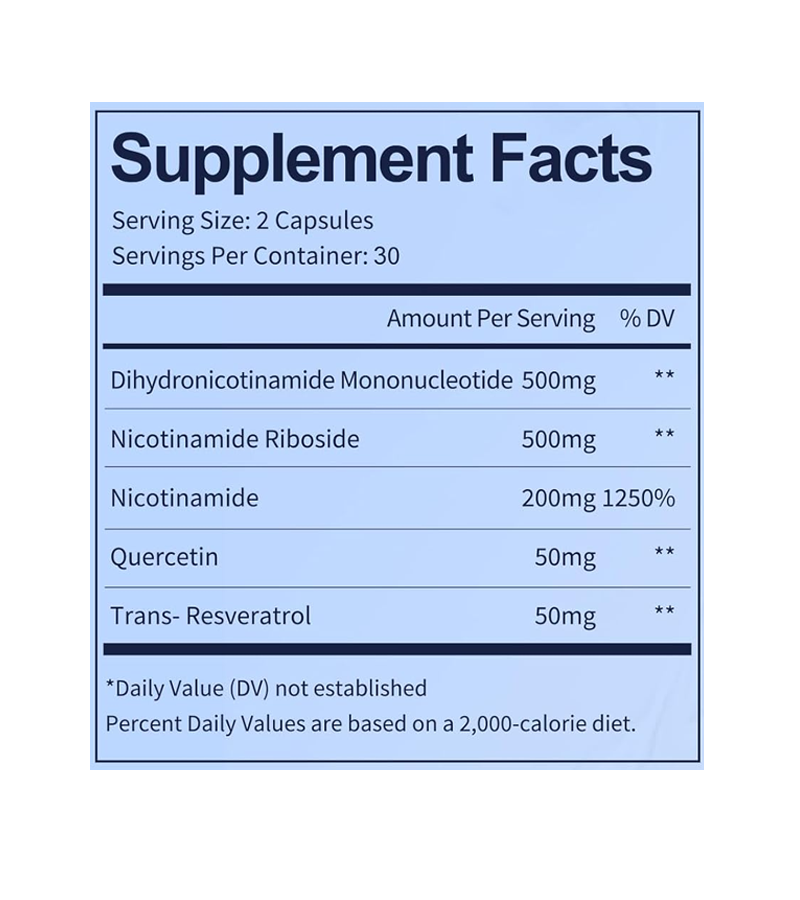 Supplement Facts

Serving Size: 2 Capsules
Servings Per Container: 30

| | Amount Per Serving | % DV |
|---|---|---|
| Dihydronicotinamide Mononucleotide | 500mg | ** |
| Nicotinamide Riboside | 500mg | ** |
| Nicotinamide | 200mg | 1250% |
| Quercetin | 50mg | ** |
| Trans- Resveratrol | 50mg | ** |

*Daily Value (DV) not established
Percent Daily Values are based on a 2,000-calorie diet.